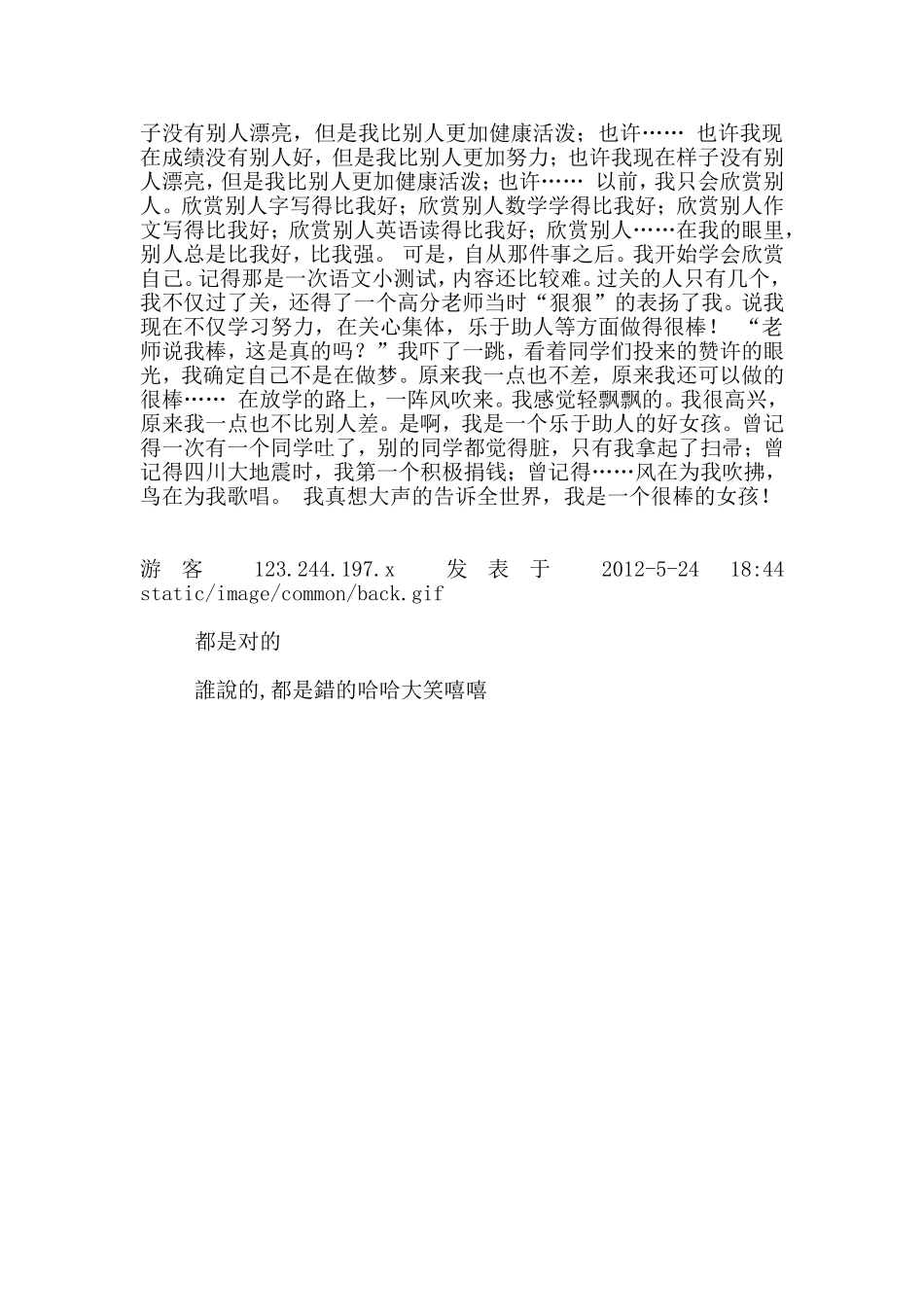 子没有别人漂亮，但是我比别人更加健康活泼；也许…… 也许我现在成绩没有别人好，但是我比别人更加努力；也许我现在样子没有别人漂亮，但是我比别人更加健康活泼；也许…… 以前，我只会欣赏别人。欣赏别人字写得比我好；欣赏别人数学学得比我好；欣赏别人作文写得比我好；欣赏别人英语读得比我好；欣赏别人……在我的眼里，别人总是比我好，比我强。 可是，自从那件事之后。我开始学会欣赏自己。记得那是一次语文小测试，内容还比较难。过关的人只有几个，我不仅过了关，还得了一个高分老师当时“狠狠”的表扬了我。说我现在不仅学习努力，在关心集体，乐于助人等方面做得很棒！ “老师说我棒，这是真的吗？”我吓了一跳，看着同学们投来的赞许的眼光，我确定自己不是在做梦。原来我一点也不差，原来我还可以做的很棒…… 在放学的路上，一阵风吹来。我感觉轻飘飘的。我很高兴，原来我一点也不比别人差。是啊，我是一个乐于助人的好女孩。曾记得一次有一个同学吐了，别的同学都觉得脏，只有我拿起了扫帚；曾记得四川大地震时，我第一个积极捐钱；曾记得……风在为我吹拂，鸟在为我歌唱。 我真想大声的告诉全世界，我是一个很棒的女孩！

游客 123.244.197.x 发表于 2012-5-24 18:44 static/image/common/back.gif

都是对的

誰說的,都是錯的哈哈大笑嘻嘻